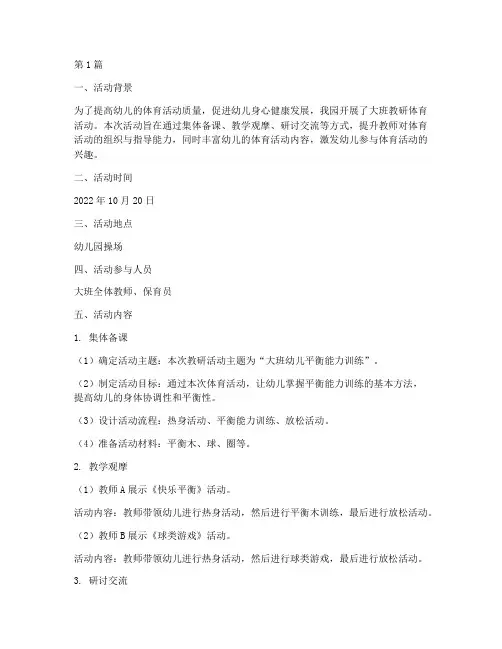 第1篇

一、活动背景

为了提高幼儿的体育活动质量，促进幼儿身心健康发展，我园开展了大班教研体育活动。本次活动旨在通过集体备课、教学观摩、研讨交流等方式，提升教师对体育活动的组织与指导能力，同时丰富幼儿的体育活动内容，激发幼儿参与体育活动的兴趣。

二、活动时间

2022年10月20日

三、活动地点

幼儿园操场

四、活动参与人员

大班全体教师、保育员

五、活动内容

1. 集体备课

（1）确定活动主题：本次教研活动主题为“大班幼儿平衡能力训练”。

（2）制定活动目标：通过本次体育活动，让幼儿掌握平衡能力训练的基本方法，提高幼儿的身体协调性和平衡性。

（3）设计活动流程：热身活动、平衡能力训练、放松活动。

（4）准备活动材料：平衡木、球、圈等。

2. 教学观摩

（1）教师A展示《快乐平衡》活动。

活动内容：教师带领幼儿进行热身活动，然后进行平衡木训练，最后进行放松活动。

（2）教师B展示《球类游戏》活动。

活动内容：教师带领幼儿进行热身活动，然后进行球类游戏，最后进行放松活动。

3. 研讨交流